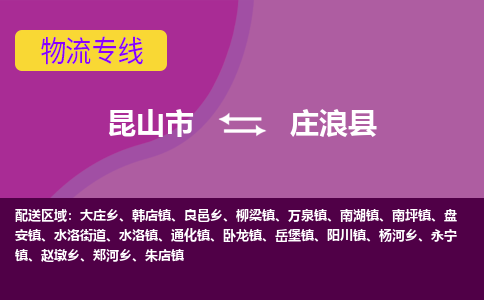 物流专线

昆山市 庄浪县

配送区域：大庄乡、韩店镇、良邑乡、柳梁镇、万泉镇、南湖镇、南坪镇、盘安镇、水洛街道、水洛镇、通化镇、卧龙镇、岳堡镇、阳川镇、杨河乡、永宁镇、赵墩乡、郑河乡、朱店镇